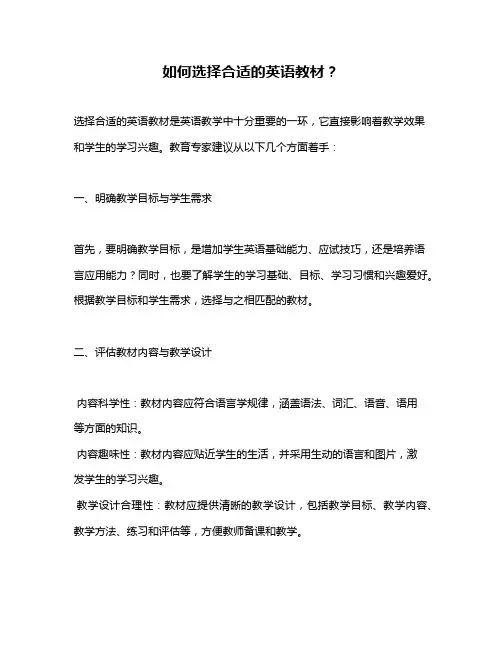 如何选择合适的英语教材？

选择合适的英语教材是英语教学中十分重要的一环，它直接影响着教学效果和学生的学习兴趣。教育专家建议从以下几个方面着手：

一、明确教学目标与学生需求

首先，要明确教学目标，是增加学生英语基础能力、应试技巧，还是培养语言应用能力？同时，也要了解学生的学习基础、目标、学习习惯和兴趣爱好。根据教学目标和学生需求，选择与之相匹配的教材。

二、评估教材内容与教学设计

内容科学性：教材内容应符合语言学规律，涵盖语法、词汇、语音、语用等方面的知识。
内容趣味性：教材内容应贴近学生的生活，并采用生动的语言和图片，激发学生的学习兴趣。
教学设计合理性：教材应提供清晰的教学设计，包括教学目标、教学内容、教学方法、练习和评估等，方便教师备课和教学。